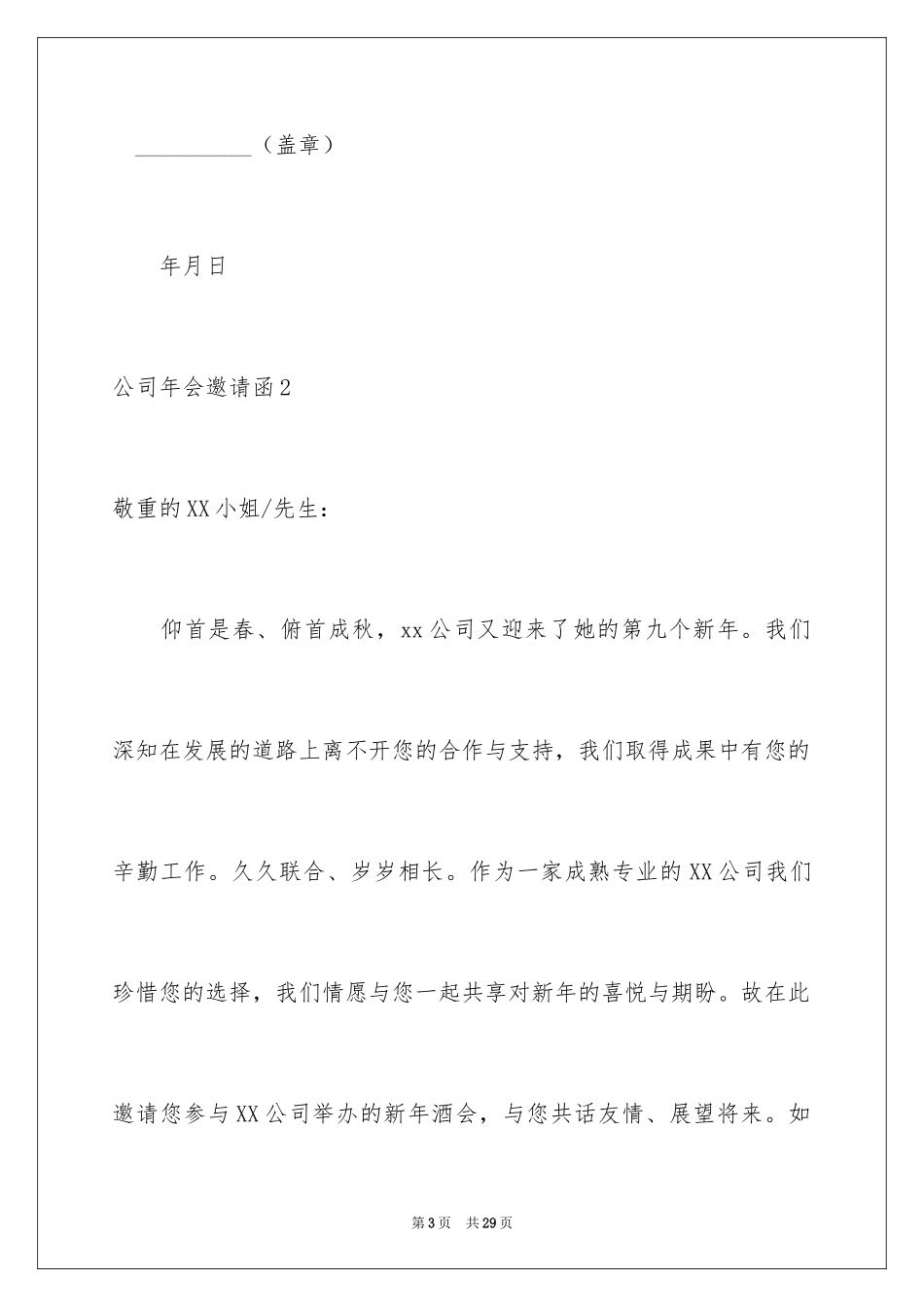 __________（盖章）

年月日

公司年会邀请函2

敬重的XX小姐/先生：

仰首是春、俯首成秋，xx公司又迎来了她的第九个新年。我们深知在发展的道路上离不开您的合作与支持，我们取得成果中有您的辛勤工作。久久联合、岁岁相长。作为一家成熟专业的XX公司我们珍惜您的选择，我们情愿与您一起共享对新年的喜悦与期盼。故在此邀请您参与XX公司举办的新年酒会，与您共话友情、展望将来。如

第3页 共29页